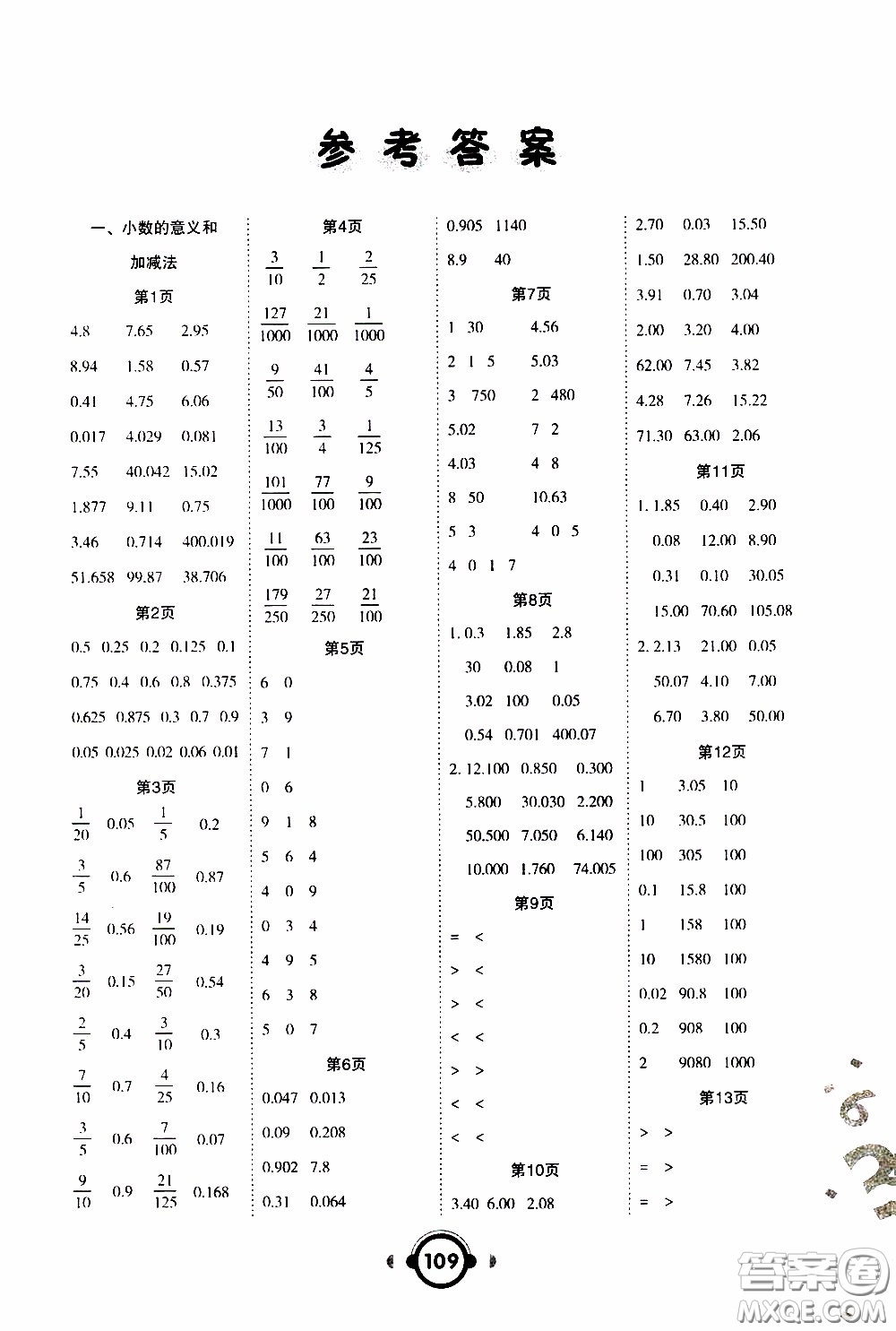 参考答案

一、小数的意义和加减法

第1页

4.8 7.65 2.95

8.94 1.58 0.57

0.41 4.75 6.06

0.017 4.029 0.081

7.55 40.042 15.02

1.877 9.11 0.75

3.46 0.714 400.019

51.658 99.87 38.706

第2页

0.5 0.25 0.2 0.125 0.1

0.75 0.4 0.6 0.8 0.375

0.625 0.875 0.3 0.7 0.9

0.05 0.025 0.02 0.06 0.01

第3页

$\frac{1}{20}$ 0.05 $\frac{1}{5}$ 0.2

$\frac{3}{5}$ 0.6 $\frac{87}{100}$ 0.87

$\frac{14}{25}$ 0.56 $\frac{19}{100}$ 0.19

$\frac{3}{20}$ 0.15 $\frac{27}{50}$ 0.54

$\frac{2}{5}$ 0.4 $\frac{3}{10}$ 0.3

$\frac{7}{10}$ 0.7 $\frac{4}{25}$ 0.16

$\frac{3}{5}$ 0.6 $\frac{7}{100}$ 0.07

$\frac{9}{10}$ 0.9 $\frac{21}{125}$ 0.168

第4页

$\frac{3}{10}$ $\frac{1}{2}$ $\frac{2}{25}$

$\frac{127}{1000}$ $\frac{21}{1000}$ $\frac{1}{1000}$

$\frac{9}{50}$ $\frac{41}{100}$ $\frac{4}{5}$

$\frac{13}{100}$ $\frac{3}{4}$ $\frac{1}{125}$

$\frac{101}{1000}$ $\frac{77}{100}$ $\frac{9}{100}$

$\frac{11}{100}$ $\frac{63}{100}$ $\frac{23}{100}$

$\frac{179}{250}$ $\frac{27}{250}$ $\frac{21}{100}$

第5页

6 0

3 9

7 1

0 6

9 1 8

5 6 4

4 0 9

0 3 4

4 9 5

6 3 8

5 0 7

第6页

0.047 0.013

0.09 0.208

0.902 7.8

0.31 0.064

0.905 1140

8.9 40

第7页

1 30 4.56

2 1 5 5.03

3 750 2 480

5.02 7 2

4.03 4 8

8 50 10.63

5 3 4 0 5

4 0 1 7

第8页

1. 0.3 1.85 2.8

30 0.08 1

3.02 100 0.05

0.54 0.701 400.07

2. 12.100 0.850 0.300

5.800 30.030 2.200

50.500 7.050 6.140

10.000 1.760 74.005

第9页

= <

> <

> <

< <

> >

< <

< <

第10页

3.40 6.00 2.08

2.70 0.03 15.50

1.50 28.80 200.40

3.91 0.70 3.04

2.00 3.20 4.00

62.00 7.45 3.82

4.28 7.26 15.22

71.30 63.00 2.06

第11页

1. 1.85 0.40 2.90

0.08 12.00 8.90

0.31 0.10 30.05

15.00 70.60 105.08

2. 2.13 21.00 0.05

50.07 4.10 7.00

6.70 3.80 50.00

第12页

1 3.05 10

10 30.5 100

100 305 100

0.1 15.8 100

1 158 100

10 1580 100

0.02 90.8 100

0.2 908 100

2 9080 1000

第13页

> >

= >

= >

109

答案圈 MXQE.COM